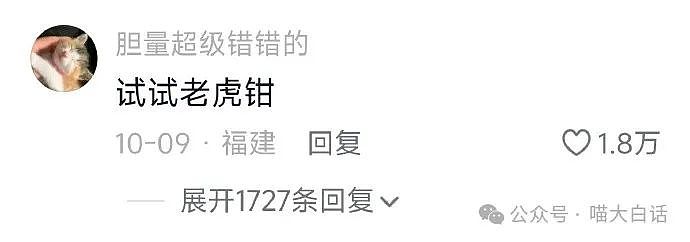 胆量超级错错的
试试老虎钳
10-09 · 福建 回复
1.8万
展开1727条回复
公众号 · 喵大白话